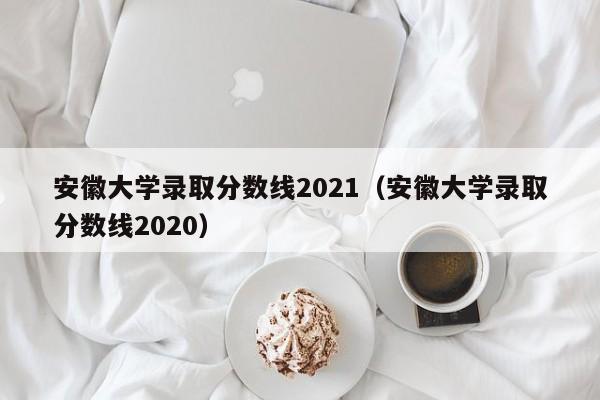 安徽大学录取分数线2021（安徽大学录取分数线2020）